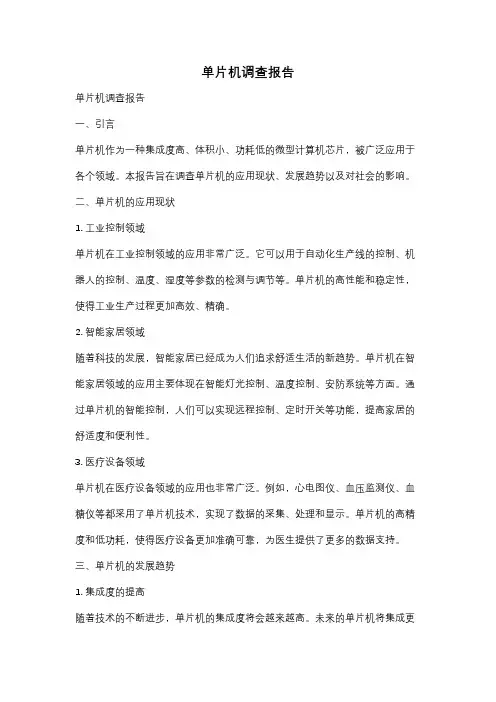 单片机调查报告

单片机调查报告

一、引言

单片机作为一种集成度高、体积小、功耗低的微型计算机芯片，被广泛应用于各个领域。本报告旨在调查单片机的应用现状、发展趋势以及对社会的影响。

二、单片机的应用现状

1. 工业控制领域

单片机在工业控制领域的应用非常广泛。它可以用于自动化生产线的控制、机器人的控制、温度、湿度等参数的检测与调节等。单片机的高性能和稳定性，使得工业生产过程更加高效、精确。

2. 智能家居领域

随着科技的发展，智能家居已经成为人们追求舒适生活的新趋势。单片机在智能家居领域的应用主要体现在智能灯光控制、温度控制、安防系统等方面。通过单片机的智能控制，人们可以实现远程控制、定时开关等功能，提高家居的舒适度和便利性。

3. 医疗设备领域

单片机在医疗设备领域的应用也非常广泛。例如，心电图仪、血压监测仪、血糖仪等都采用了单片机技术，实现了数据的采集、处理和显示。单片机的高精度和低功耗，使得医疗设备更加准确可靠，为医生提供了更多的数据支持。

三、单片机的发展趋势

1. 集成度的提高

随着技术的不断进步，单片机的集成度将会越来越高。未来的单片机将集成更